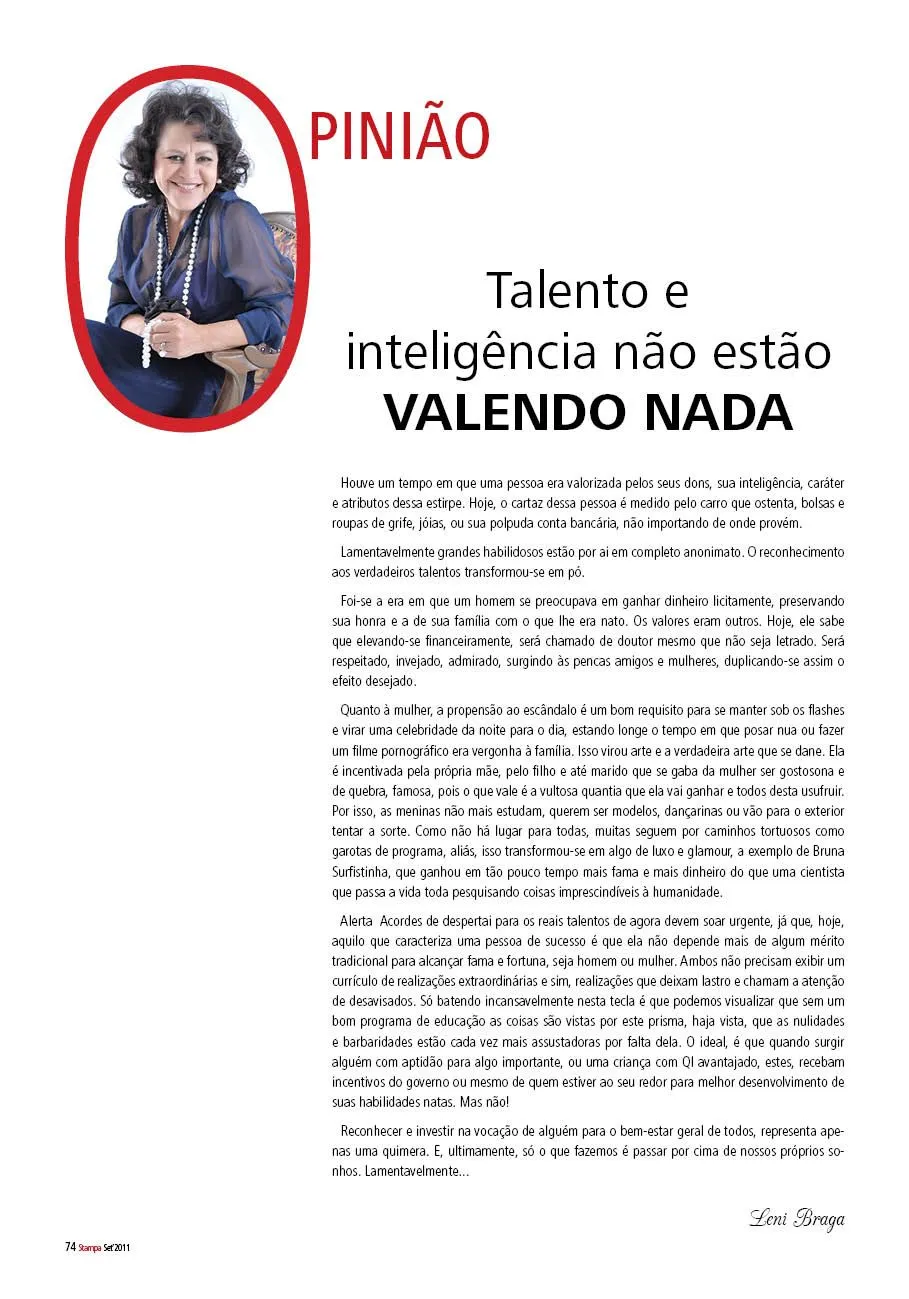 PINIÃO

Talento e inteligência não estão VALENDO NADA

Houve um tempo em que uma pessoa era valorizada pelos seus dons, sua inteligência, caráter e atributos dessa estirpe. Hoje, o cartaz dessa pessoa é medido pelo carro que ostenta, bolsas e roupas de grife, jóias, ou sua polpuda conta bancária, não importando de onde provém.

Lamentavelmente grandes habilidosos estão por aí em completo anonimato. O reconhecimento aos verdadeiros talentos transformou-se em pó.

Foi-se a era em que um homem se preocupava em ganhar dinheiro licitamente, preservando sua honra e a de sua família com o que lhe era nato. Os valores eram outros. Hoje, ele sabe que elevando-se financeiramente, será chamado de doutor mesmo que não seja letrado. Será respeitado, invejado, admirado, surgindo às pencas amigos e mulheres, duplicando-se assim o efeito desejado.

Quanto à mulher, a propensão ao escândalo é um bom requisito para se manter sob os flashes e virar uma celebridade da noite para o dia, estando longe o tempo em que posar nua ou fazer um filme pornográfico era vergonha à família. Isso virou arte e a verdadeira arte que se dane. Ela é incentivada pela própria mãe, pelo filho e até marido que se gaba da mulher ser gostosona e de quebra, famosa, pois o que vale é a vultosa quantia que ela vai ganhar e todos desta usufruir. Por isso, as meninas não mais estudam, querem ser modelos, dançarinas ou vão para o exterior tentar a sorte. Como não há lugar para todas, muitas seguem por caminhos tortuosos como garotas de programa, aliás, isso transformou-se em algo de luxo e glamour, a exemplo de Bruna Surfistinha, que ganhou em tão pouco tempo mais fama e mais dinheiro do que uma cientista que passa a vida toda pesquisando coisas imprescindíveis à humanidade.

Alerta Acordes de despertai para os reais talentos de agora devem soar urgente, já que, hoje, aquilo que caracteriza uma pessoa de sucesso é que ela não depende mais de algum mérito tradicional para alcançar fama e fortuna, seja homem ou mulher. Ambos não precisam exibir um currículo de realizações extraordinárias e sim, realizações que deixam lastro e chamam a atenção de desavisados. Só batendo incansavelmente nesta tecla é que podemos visualizar que sem um bom programa de educação as coisas são vistas por este prisma, haja vista, que as nulidades e barbaridades estão cada vez mais assustadoras por falta dela. O ideal, é que quando surgir alguém com aptidão para algo importante, ou uma criança com QI avantajado, estes, recebam incentivos do governo ou mesmo de quem estiver ao seu redor para melhor desenvolvimento de suas habilidades natas. Mas não!

Reconhecer e investir na vocação de alguém para o bem-estar geral de todos, representa apenas uma quimera. E, ultimamente, só o que fazemos é passar por cima de nossos próprios sonhos. Lamentavelmente...

Leni Braga

74 Stampa Set'2011